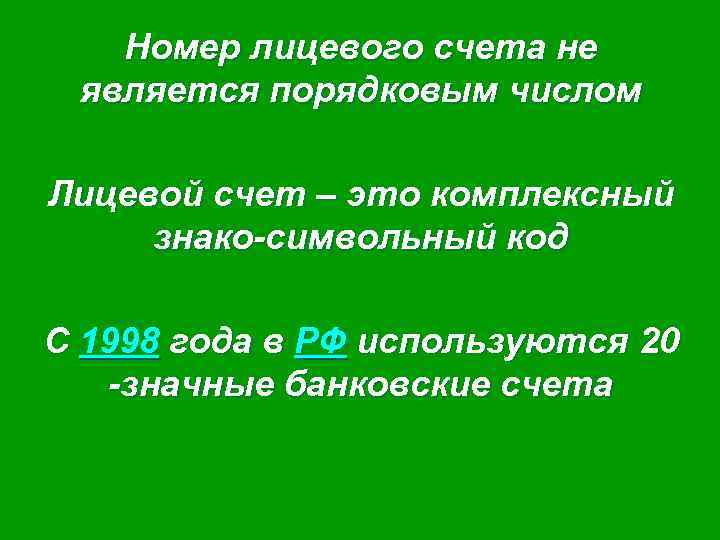 Номер лицевого счета не является порядковым числом

Лицевой счет – это комплексный знако-символьный код

С 1998 года в РФ используются 20 -значные банковские счета